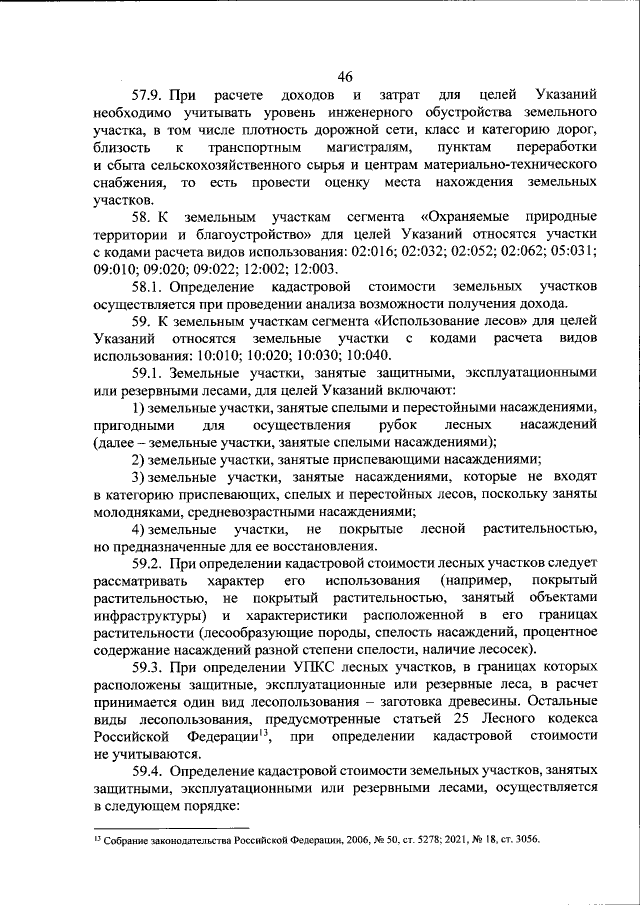 46

57.9. При расчете доходов и затрат для целей Указаний необходимо учитывать уровень инженерного обустройства земельного участка, в том числе плотность дорожной сети, класс и категорию дорог, близость к транспортным магистралям, пунктам переработки и сбыта сельскохозяйственного сырья и центрам материально-технического снабжения, то есть провести оценку места нахождения земельных участков.

58. К земельным участкам сегмента «Охраняемые природные территории и благоустройство» для целей Указаний относятся участки с кодами расчета видов использования: 02:016; 02:032; 02:052; 02:062; 05:031; 09:010; 09:020; 09:022; 12:002; 12:003.

58.1. Определение кадастровой стоимости земельных участков осуществляется при проведении анализа возможности получения дохода.

59. К земельным участкам сегмента «Использование лесов» для целей Указаний относятся земельные участки с кодами расчета видов использования: 10:010; 10:020; 10:030; 10:040.

59.1. Земельные участки, занятые защитными, эксплуатационными или резервными лесами, для целей Указаний включают:

1) земельные участки, занятые спелыми и перестойными насаждениями, пригодными для осуществления рубок лесных насаждений (далее – земельные участки, занятые спелыми насаждениями);

2) земельные участки, занятые приспевающими насаждениями;

3) земельные участки, занятые насаждениями, которые не входят в категорию приспевающих, спелых и перестойных лесов, поскольку заняты молодняками, средневозрастными насаждениями;

4) земельные участки, не покрытые лесной растительностью, но предназначенные для ее восстановления.

59.2. При определении кадастровой стоимости лесных участков следует рассматривать характер его использования (например, покрытый растительностью, не покрытый растительностью, занятый объектами инфраструктуры) и характеристики расположенной в его границах растительности (лесообразующие породы, спелость насаждений, процентное содержание насаждений разной степени спелости, наличие лесосек).

59.3. При определении УПКС лесных участков, в границах которых расположены защитные, эксплуатационные или резервные леса, в расчет принимается один вид лесопользования – заготовка древесины. Остальные виды лесопользования, предусмотренные статьей 25 Лесного кодекса Российской Федерации$^{13}$, при определении кадастровой стоимости не учитываются.

59.4. Определение кадастровой стоимости земельных участков, занятых защитными, эксплуатационными или резервными лесами, осуществляется в следующем порядке:

$^{13}$ Собрание законодательства Российской Федерации, 2006, № 50, ст. 5278; 2021, № 18, ст. 3056.